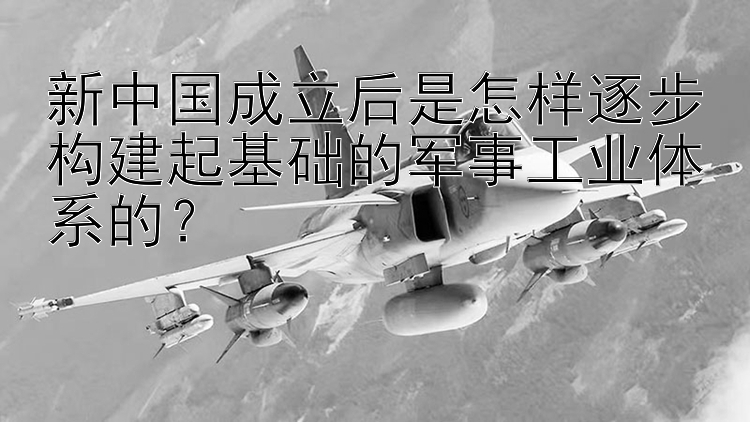 新中国成立后是怎样逐步构建起基础的军事工业体系的？